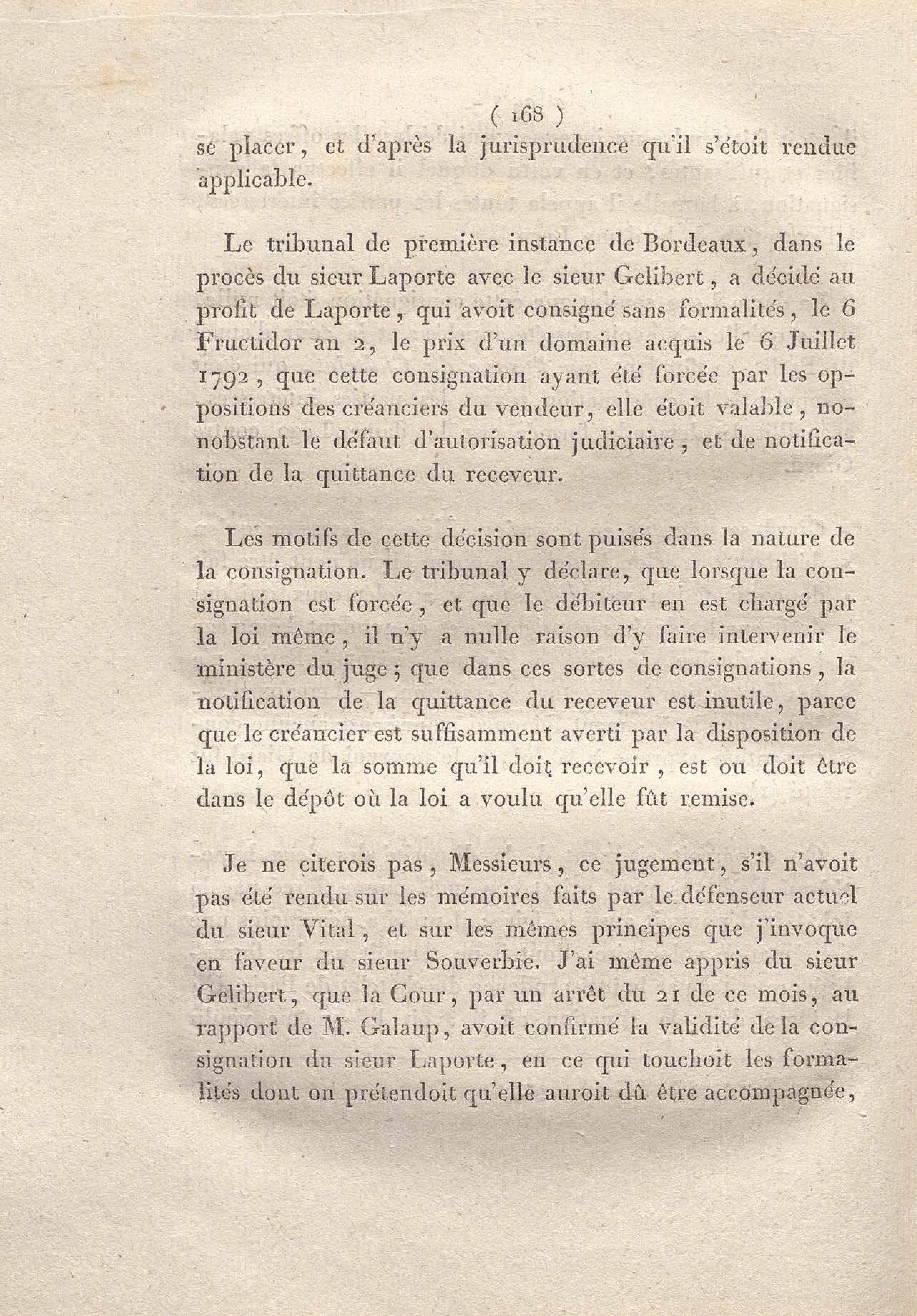 ( 168 )

se placer, et d'après la jurisprudence qu'il s'étoit rendue applicable.

Le tribunal de première instance de Bordeaux, dans le procès du sieur Laporte avec le sieur Gelibert, a décidé au profit de Laporte, qui avoit consigné sans formalités, le 6 Fructidor an 2, le prix d'un domaine acquis le 6 Juillet 1792, que cette consignation ayant été forcée par les oppositions des créanciers du vendeur, elle étoit valable, nonobstant le défaut d'autorisation judiciaire, et de notification de la quittance du receveur.

Les motifs de cette décision sont puisés dans la nature de la consignation. Le tribunal y déclare, que lorsque la consignation est forcée, et que le débiteur en est chargé par la loi même, il n'y a nulle raison d'y faire intervenir le ministère du juge; que dans ces sortes de consignations, la notification de la quittance du receveur est inutile, parce que le créancier est suffisamment averti par la disposition de la loi, que la somme qu'il doit recevoir, est ou doit être dans le dépôt où la loi a voulu qu'elle fût remise.

Je ne citerois pas, Messieurs, ce jugement, s'il n'avoit pas été rendu sur les mémoires faits par le défenseur actuel du sieur Vital, et sur les mêmes principes que j'invoque en faveur du sieur Souverbie. J'ai même appris du sieur Gelibert, que la Cour, par un arrêt du 21 de ce mois, au rapport de M. Galaup, avoit confirmé la validité de la consignation du sieur Laporte, en ce qui touchoit les formalités dont on prétendoit qu'elle auroit dû être accompagnée,